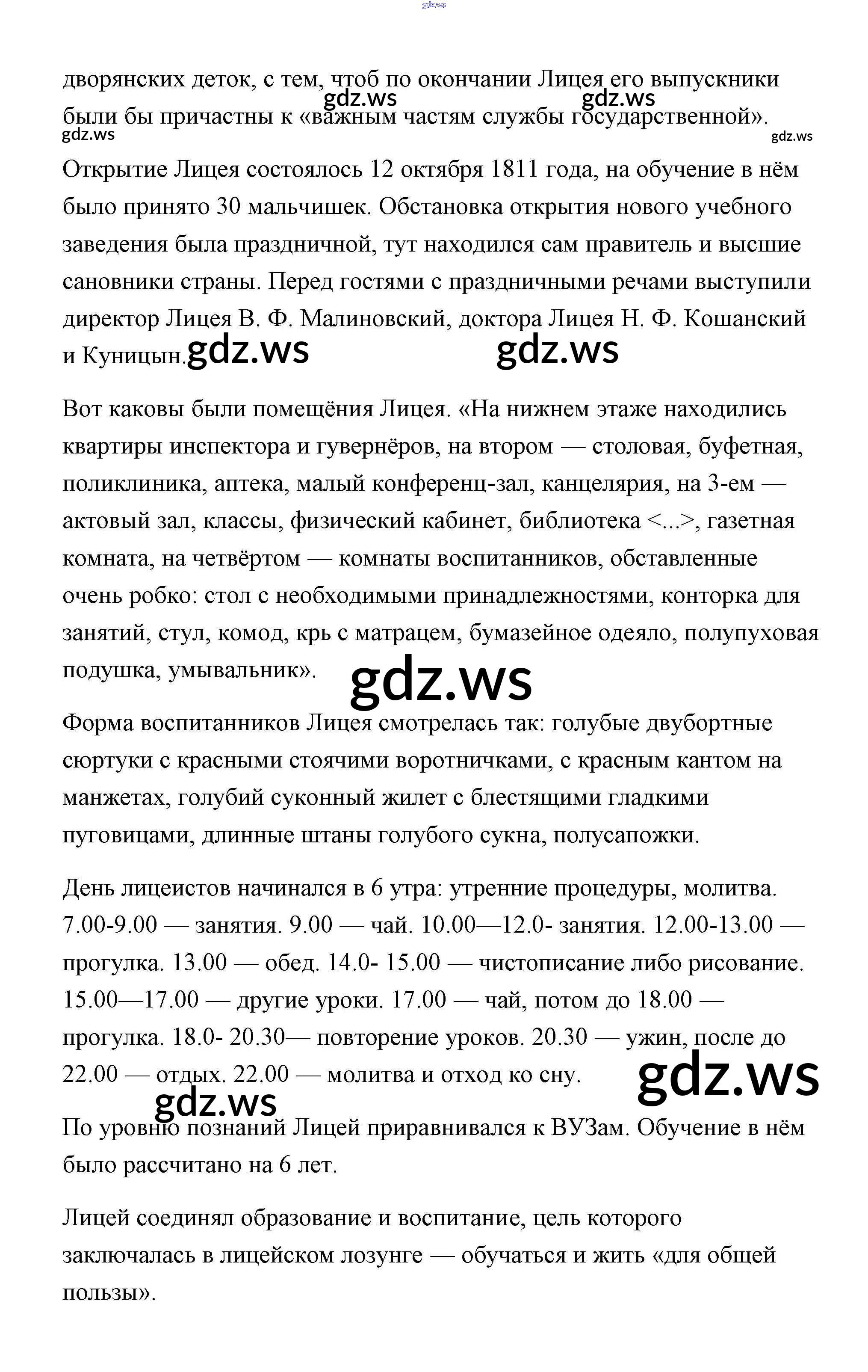 gdz.ws

дворянских деток, с тем, чтоб по окончании Лицея его выпускники были бы причастны к «важным частям службы государственной».

gdz.ws gdz.ws gdz.ws gdz.ws

Открытие Лицея состоялось 12 октября 1811 года, на обучение в нём было принято 30 мальчишек. Обстановка открытия нового учебного заведения была праздничной, тут находился сам правитель и высшие сановники страны. Перед гостями с праздничными речами выступили директор Лицея В. Ф. Малиновский, доктора Лицея Н. Ф. Кошанский и Куницын.

gdz.ws gdz.ws

Вот каковы были помещёния Лицея. «На нижнем этаже находились квартиры инспектора и гувернёров, на втором — столовая, буфетная, поликлиника, аптека, малый конференц-зал, канцелярия, на 3-ем — актовый зал, классы, физический кабинет, библиотека <...>, газетная комната, на четвёртом — комнаты воспитанников, обставленные очень робко: стол с необходимыми принадлежностями, конторка для занятий, стул, комод, крь с матрацем, бумазейное одеяло, полупуховая подушка, умывальник».

gdz.ws

Форма воспитанников Лицея смотрелась так: голубые двубортные сюртуки с красными стоячими воротничками, с красным кантом на манжетах, голубий суконный жилет с блестящими гладкими пуговицами, длинные штаны голубого сукна, полусапожки.

День лицеистов начинался в 6 утра: утренние процедуры, молитва. 7.00-9.00 — занятия. 9.00 — чай. 10.00—12.0- занятия. 12.00-13.00 — прогулка. 13.00 — обед. 14.0- 15.00 — чистописание либо рисование. 15.00—17.00 — другие уроки. 17.00 — чай, потом до 18.00 — прогулка. 18.0- 20.30— повторение уроков. 20.30 — ужин, после до 22.00 — отдых. 22.00 — молитва и отход ко сну.

gdz.ws gdz.ws

По уровню познаний Лицей приравнивался к ВУЗам. Обучение в нём было рассчитано на 6 лет.

Лицей соединял образование и воспитание, цель которого заключалась в лицейском лозунге — обучаться и жить «для общей пользы».